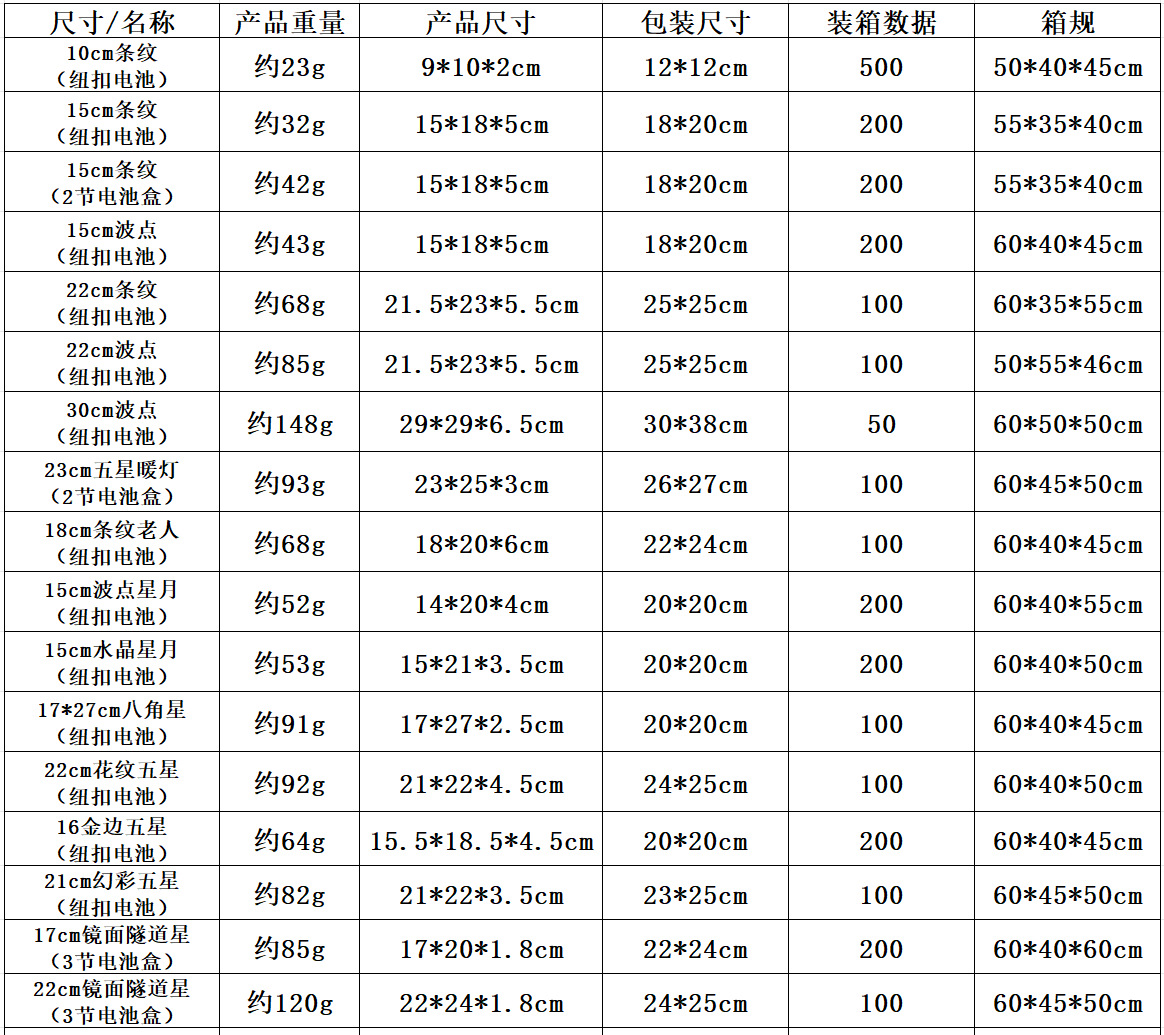 | 尺寸/名称 | 产品重量 | 产品尺寸 | 包装尺寸 | 装箱数据 | 箱规 |
|---|---|---|---|---|---|
| 10cm条纹（纽扣电池） | 约23g | 9*10*2cm | 12*12cm | 500 | 50*40*45cm |
| 15cm条纹（纽扣电池） | 约32g | 15*18*5cm | 18*20cm | 200 | 55*35*40cm |
| 15cm条纹（2节电池盒） | 约42g | 15*18*5cm | 18*20cm | 200 | 55*35*40cm |
| 15cm波点（纽扣电池） | 约43g | 15*18*5cm | 18*20cm | 200 | 60*40*45cm |
| 22cm条纹（纽扣电池） | 约68g | 21.5*23*5.5cm | 25*25cm | 100 | 60*35*55cm |
| 22cm波点（纽扣电池） | 约85g | 21.5*23*5.5cm | 25*25cm | 100 | 50*55*46cm |
| 30cm波点（纽扣电池） | 约148g | 29*29*6.5cm | 30*38cm | 50 | 60*50*50cm |
| 23cm五星暖灯（2节电池盒） | 约93g | 23*25*3cm | 26*27cm | 100 | 60*45*50cm |
| 18cm条纹老人（纽扣电池） | 约68g | 18*20*6cm | 22*24cm | 100 | 60*40*45cm |
| 15cm波点星月（纽扣电池） | 约52g | 14*20*4cm | 20*20cm | 200 | 60*40*55cm |
| 15cm水晶星月（纽扣电池） | 约53g | 15*21*3.5cm | 20*20cm | 200 | 60*40*50cm |
| 17*27cm八角星（纽扣电池） | 约91g | 17*27*2.5cm | 20*20cm | 100 | 60*40*45cm |
| 22cm花纹五星（纽扣电池） | 约92g | 21*22*4.5cm | 24*25cm | 100 | 60*40*50cm |
| 16金边五星（纽扣电池） | 约64g | 15.5*18.5*4.5cm | 20*20cm | 200 | 60*40*45cm |
| 21cm幻彩五星（纽扣电池） | 约82g | 21*22*3.5cm | 23*25cm | 100 | 60*45*50cm |
| 17cm镜面隧道星（3节电池盒） | 约85g | 17*20*1.8cm | 22*24cm | 200 | 60*40*60cm |
| 22cm镜面隧道星（3节电池盒） | 约120g | 22*24*1.8cm | 24*25cm | 100 | 60*45*50cm |